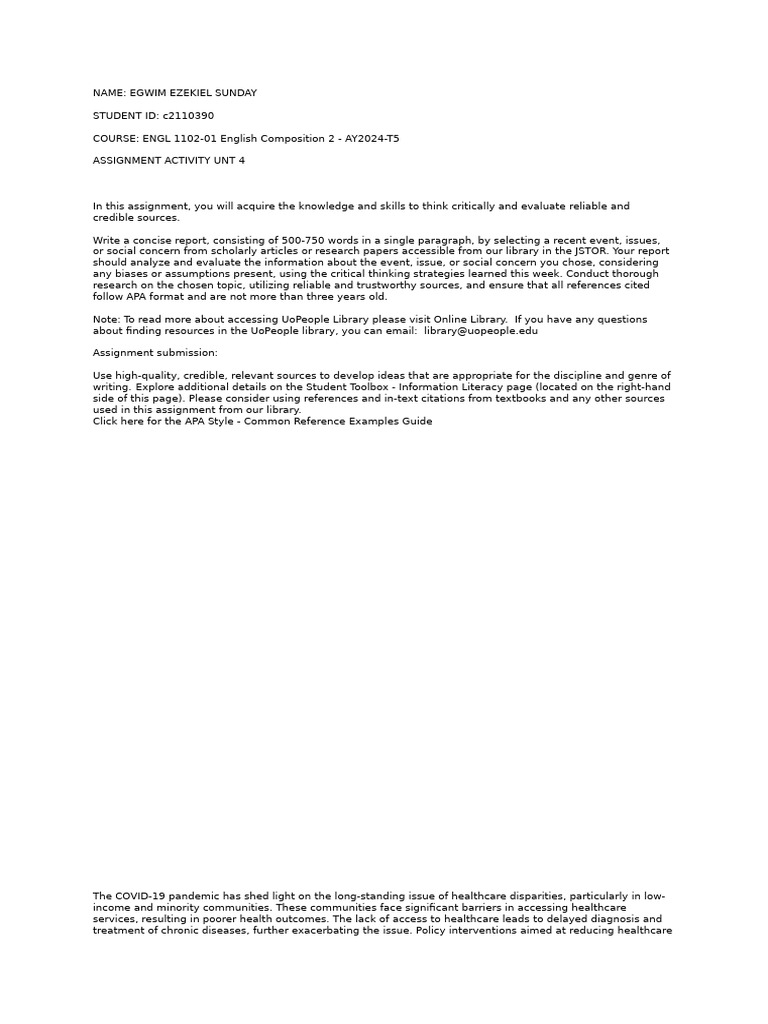 NAME: EGWIM EZEKIEL SUNDAY

STUDENT ID: c2110390

COURSE: ENGL 1102-01 English Composition 2 - AY2024-T5

ASSIGNMENT ACTIVITY UNT 4

In this assignment, you will acquire the knowledge and skills to think critically and evaluate reliable and credible sources.

Write a concise report, consisting of 500-750 words in a single paragraph, by selecting a recent event, issues, or social concern from scholarly articles or research papers accessible from our library in the JSTOR. Your report should analyze and evaluate the information about the event, issue, or social concern you chose, considering any biases or assumptions present, using the critical thinking strategies learned this week. Conduct thorough research on the chosen topic, utilizing reliable and trustworthy sources, and ensure that all references cited follow APA format and are not more than three years old.

Note: To read more about accessing UoPeople Library please visit Online Library. If you have any questions about finding resources in the UoPeople library, you can email: library@uopeople.edu

Assignment submission:

Use high-quality, credible, relevant sources to develop ideas that are appropriate for the discipline and genre of writing. Explore additional details on the Student Toolbox - Information Literacy page (located on the right-hand side of this page). Please consider using references and in-text citations from textbooks and any other sources used in this assignment from our library.
Click here for the APA Style - Common Reference Examples Guide

The COVID-19 pandemic has shed light on the long-standing issue of healthcare disparities, particularly in low-income and minority communities. These communities face significant barriers in accessing healthcare services, resulting in poorer health outcomes. The lack of access to healthcare leads to delayed diagnosis and treatment of chronic diseases, further exacerbating the issue. Policy interventions aimed at reducing healthcare